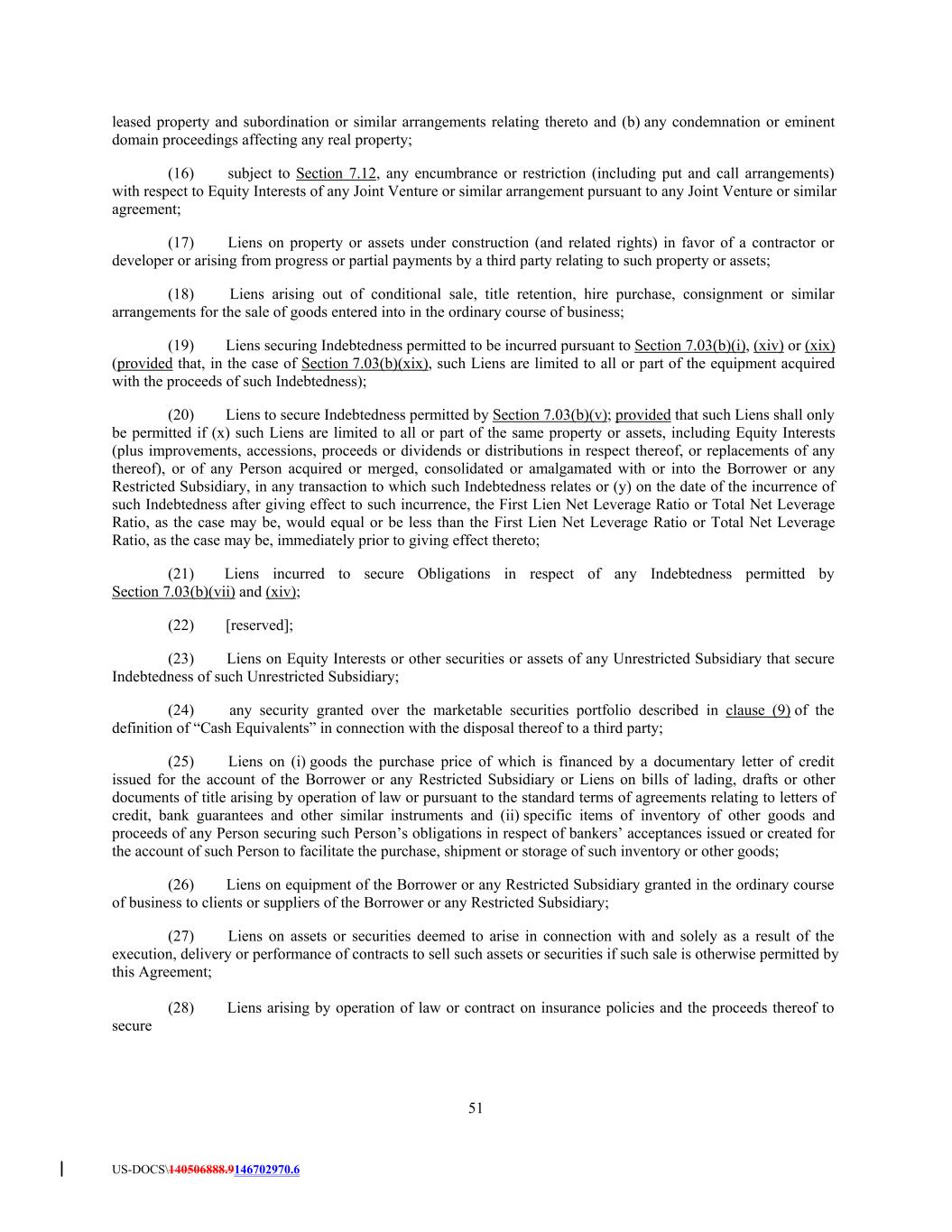 leased property and subordination or similar arrangements relating thereto and (b) any condemnation or eminent domain proceedings affecting any real property;

(16) subject to Section 7.12, any encumbrance or restriction (including put and call arrangements) with respect to Equity Interests of any Joint Venture or similar arrangement pursuant to any Joint Venture or similar agreement;

(17) Liens on property or assets under construction (and related rights) in favor of a contractor or developer or arising from progress or partial payments by a third party relating to such property or assets;

(18) Liens arising out of conditional sale, title retention, hire purchase, consignment or similar arrangements for the sale of goods entered into in the ordinary course of business;

(19) Liens securing Indebtedness permitted to be incurred pursuant to Section 7.03(b)(i), (xiv) or (xix) (provided that, in the case of Section 7.03(b)(xix), such Liens are limited to all or part of the equipment acquired with the proceeds of such Indebtedness);

(20) Liens to secure Indebtedness permitted by Section 7.03(b)(v); provided that such Liens shall only be permitted if (x) such Liens are limited to all or part of the same property or assets, including Equity Interests (plus improvements, accessions, proceeds or dividends or distributions in respect thereof, or replacements of any thereof), or of any Person acquired or merged, consolidated or amalgamated with or into the Borrower or any Restricted Subsidiary, in any transaction to which such Indebtedness relates or (y) on the date of the incurrence of such Indebtedness after giving effect to such incurrence, the First Lien Net Leverage Ratio or Total Net Leverage Ratio, as the case may be, would equal or be less than the First Lien Net Leverage Ratio or Total Net Leverage Ratio, as the case may be, immediately prior to giving effect thereto;

(21) Liens incurred to secure Obligations in respect of any Indebtedness permitted by Section 7.03(b)(vii) and (xiv);

(22) [reserved];

(23) Liens on Equity Interests or other securities or assets of any Unrestricted Subsidiary that secure Indebtedness of such Unrestricted Subsidiary;

(24) any security granted over the marketable securities portfolio described in clause (9) of the definition of “Cash Equivalents” in connection with the disposal thereof to a third party;

(25) Liens on (i) goods the purchase price of which is financed by a documentary letter of credit issued for the account of the Borrower or any Restricted Subsidiary or Liens on bills of lading, drafts or other documents of title arising by operation of law or pursuant to the standard terms of agreements relating to letters of credit, bank guarantees and other similar instruments and (ii) specific items of inventory of other goods and proceeds of any Person securing such Person’s obligations in respect of bankers’ acceptances issued or created for the account of such Person to facilitate the purchase, shipment or storage of such inventory or other goods;

(26) Liens on equipment of the Borrower or any Restricted Subsidiary granted in the ordinary course of business to clients or suppliers of the Borrower or any Restricted Subsidiary;

(27) Liens on assets or securities deemed to arise in connection with and solely as a result of the execution, delivery or performance of contracts to sell such assets or securities if such sale is otherwise permitted by this Agreement;

(28) Liens arising by operation of law or contract on insurance policies and the proceeds thereof to secure

51

US-DOCS\140506888.9146702970.6